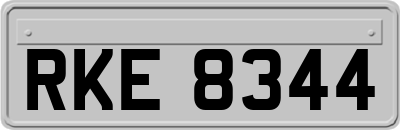 RKE 8344